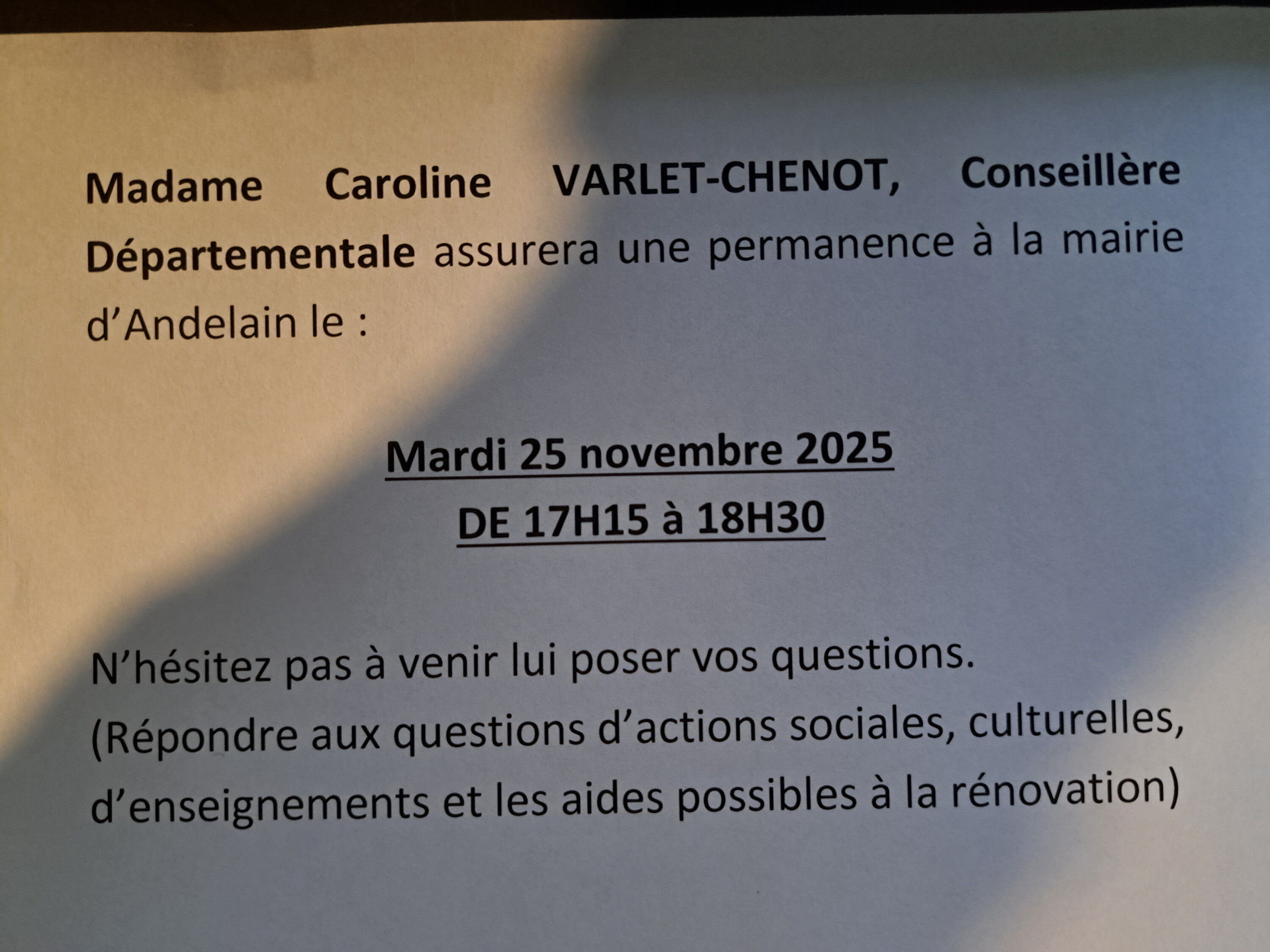 Madame Caroline VARLET-CHENOT, Conseillère Départementale assurera une permanence à la mairie d'Andelain le :

Mardi 25 novembre 2025
DE 17H15 à 18H30

N'hésitez pas à venir lui poser vos questions.
(Répondre aux questions d'actions sociales, culturelles, d'enseignements et les aides possibles à la rénovation)